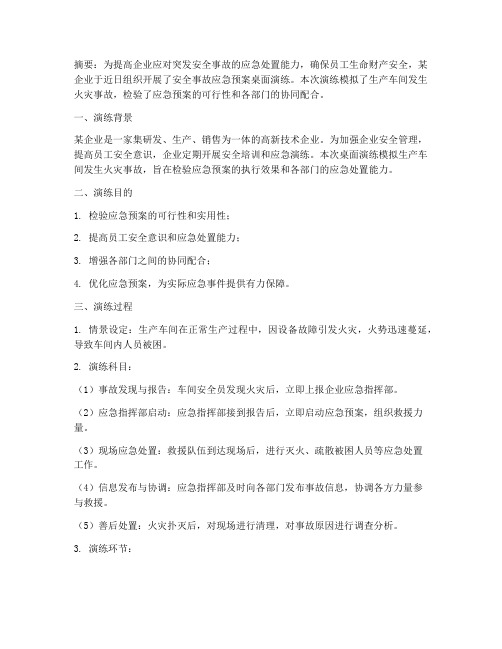 摘要：为提高企业应对突发安全事故的应急处置能力，确保员工生命财产安全，某企业于近日组织开展了安全事故应急预案桌面演练。本次演练模拟了生产车间发生火灾事故，检验了应急预案的可行性和各部门的协同配合。

一、演练背景

某企业是一家集研发、生产、销售为一体的高新技术企业。为加强企业安全管理，提高员工安全意识，企业定期开展安全培训和应急演练。本次桌面演练模拟生产车间发生火灾事故，旨在检验应急预案的执行效果和各部门的应急处置能力。

二、演练目的

1. 检验应急预案的可行性和实用性；

2. 提高员工安全意识和应急处置能力；

3. 增强各部门之间的协同配合；

4. 优化应急预案，为实际应急事件提供有力保障。

三、演练过程

1. 情景设定：生产车间在正常生产过程中，因设备故障引发火灾，火势迅速蔓延，导致车间内人员被困。

2. 演练科目：

（1）事故发现与报告：车间安全员发现火灾后，立即上报企业应急指挥部。

（2）应急指挥部启动：应急指挥部接到报告后，立即启动应急预案，组织救援力量。

（3）现场应急处置：救援队伍到达现场后，进行灭火、疏散被困人员等应急处置工作。

（4）信息发布与协调：应急指挥部及时向各部门发布事故信息，协调各方力量参与救援。

（5）善后处置：火灾扑灭后，对现场进行清理，对事故原因进行调查分析。

3. 演练环节：